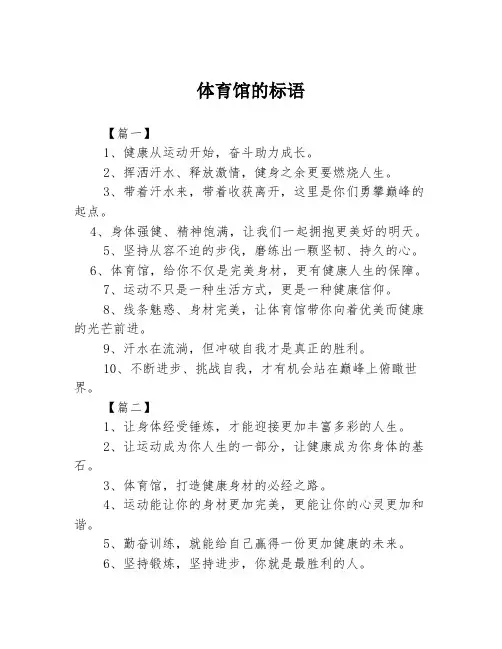 体育馆的标语

【篇一】

1、健康从运动开始，奋斗助力成长。

2、挥洒汗水、释放激情，健身之余更要燃烧人生。

3、带着汗水来，带着收获离开，这里是你们勇攀巅峰的起点。

4、身体强健、精神饱满，让我们一起拥抱更美好的明天。

5、坚持从容不迫的步伐，磨练出一颗坚韧、持久的心。

6、体育馆，给你不仅是完美身材，更有健康人生的保障。

7、运动不只是一种生活方式，更是一种健康信仰。

8、线条魅惑、身材完美，让体育馆带你向着优美而健康的光芒前进。

9、汗水在流淌，但冲破自我才是真正的胜利。

10、不断进步、挑战自我，才有机会站在巅峰上俯瞰世界。

【篇二】

1、让身体经受锤炼，才能迎接更加丰富多彩的人生。

2、让运动成为你人生的一部分，让健康成为你身体的基石。

3、体育馆，打造健康身材的必经之路。

4、运动能让你的身材更加完美，更能让你的心灵更加和谐。

5、勤奋训练，就能给自己赢得一份更加健康的未来。

6、坚持锻炼，坚持进步，你就是最胜利的人。